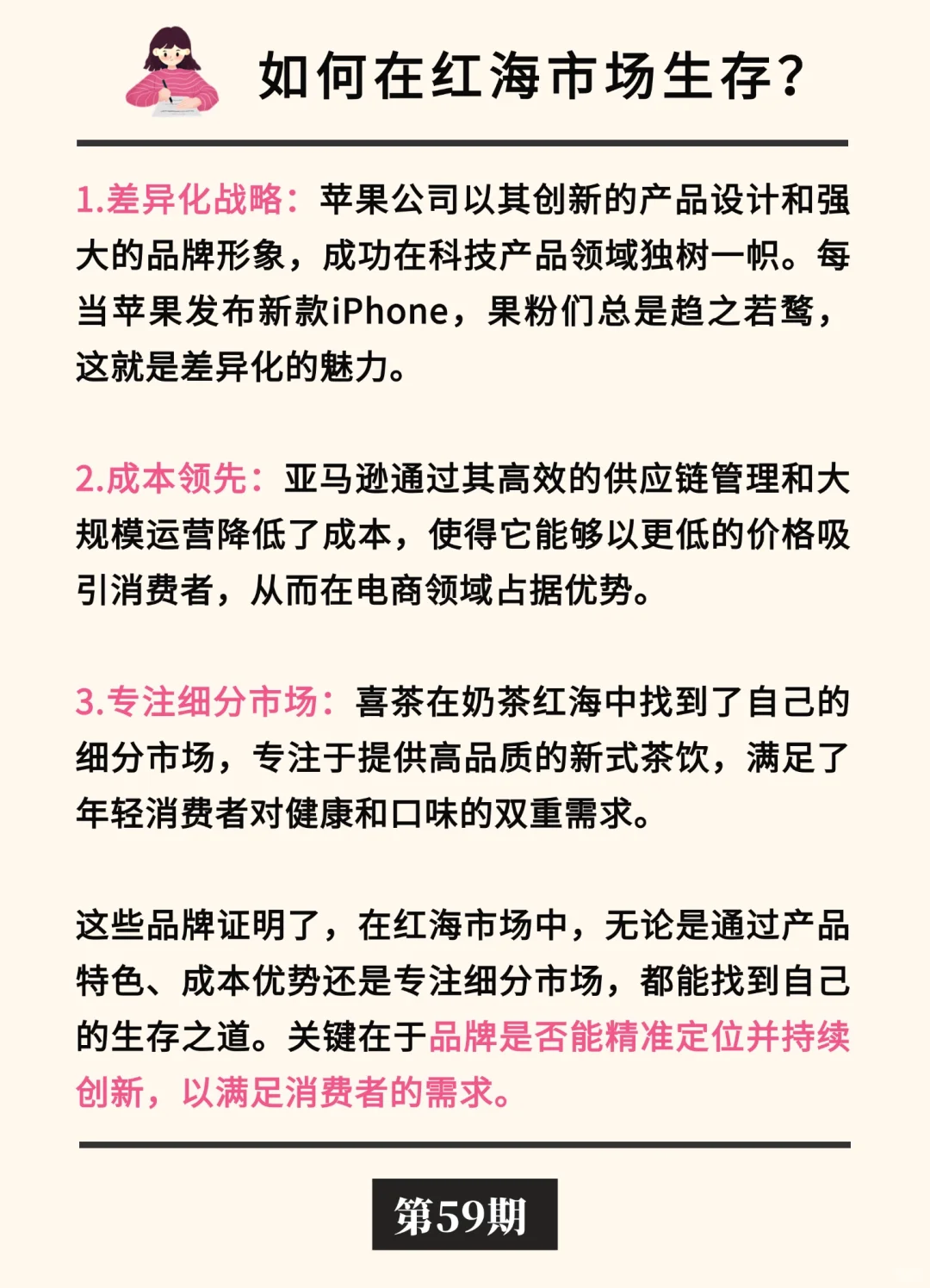 如何在红海市场生存?

1.差异化战略：苹果公司以其创新的产品设计和强大的品牌形象，成功在科技产品领域独树一帜。每当苹果发布新款iPhone，果粉们总是趋之若鹜，这就是差异化的魅力。

2.成本领先：亚马逊通过其高效的供应链管理和大规模运营降低了成本，使得它能够以更低的价格吸引消费者，从而在电商领域占据优势。

3.专注细分市场：喜茶在奶茶红海中找到了自己的细分市场，专注于提供高品质的新式茶饮，满足了年轻消费者对健康和口味的双重需求。

这些品牌证明了，在红海市场中，无论是通过产品特色、成本优势还是专注细分市场，都能找到自己的生存之道。关键在于品牌是否能精准定位并持续创新，以满足消费者的需求。

第59期